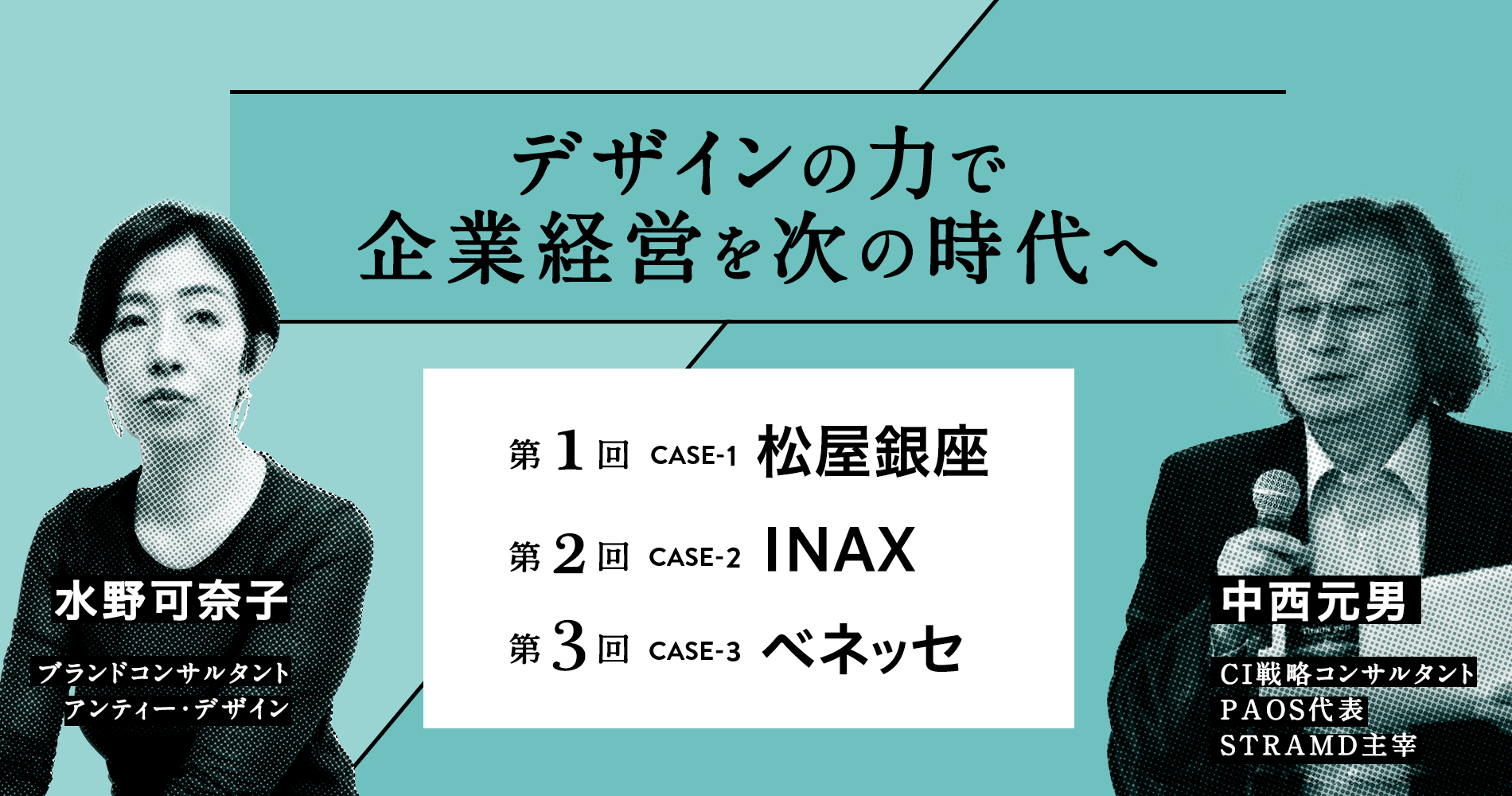 デザインの力で
企業経営を次の時代へ

第1回 CASE-1 松屋銀座
第2回 CASE-2 INAX
第3回 CASE-3 ベネッセ

水野可奈子
ブランドコンサルタント
アンティー・デザイン

中西元男
CI戦略コンサルタント
PAOS代表
STRAMD主宰